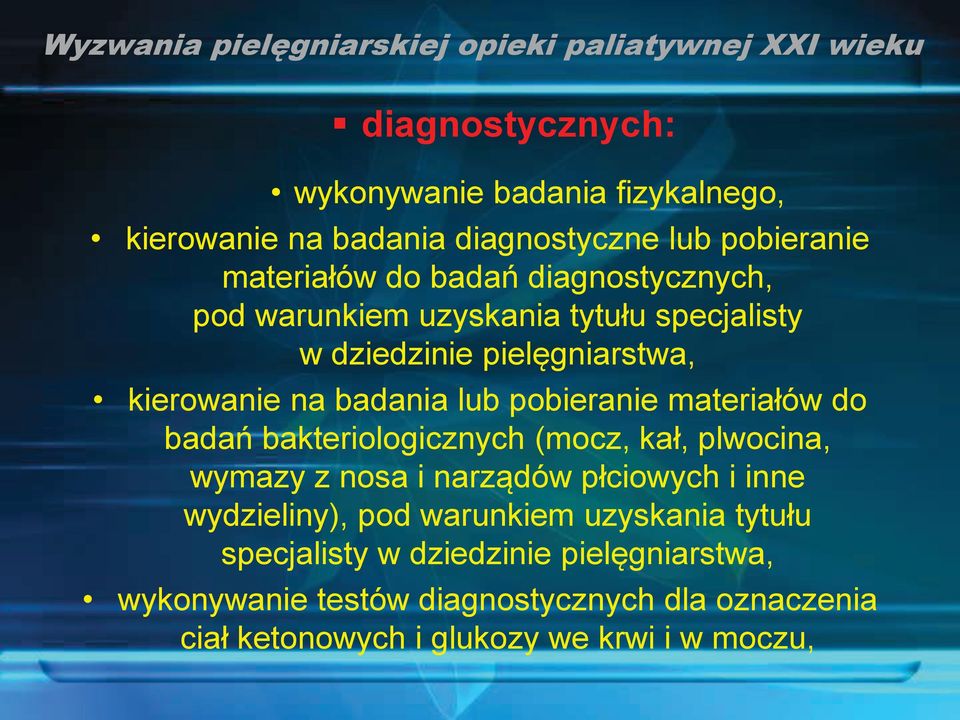 Wyzwania pielęgniarskiej opieki paliatywnej XXI wieku

▪ diagnostycznych:

• wykonywanie badania fizykalnego,

• kierowanie na badania diagnostyczne lub pobieranie materiałów do badań diagnostycznych, pod warunkiem uzyskania tytułu specjalisty w dziedzinie pielęgniarstwa,

• kierowanie na badania lub pobieranie materiałów do badań bakteriologicznych (mocz, kał, plwocina, wymazy z nosa i narządów płciowych i inne wydzieliny), pod warunkiem uzyskania tytułu specjalisty w dziedzinie pielęgniarstwa,

• wykonywanie testów diagnostycznych dla oznaczenia ciał ketonowych i glukozy we krwi i w moczu,